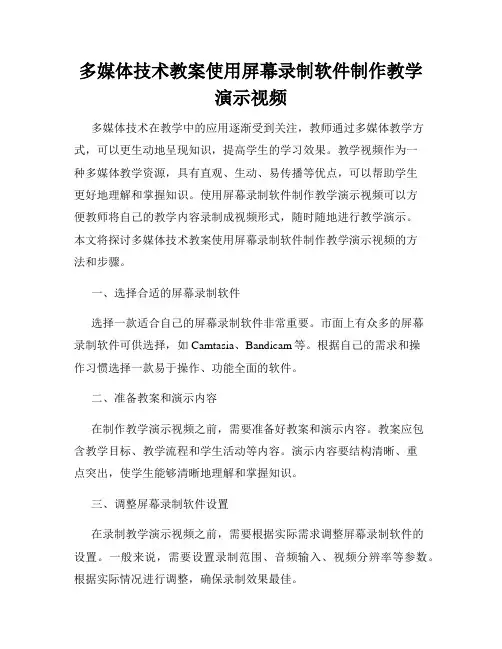 多媒体技术教案使用屏幕录制软件制作教学演示视频

多媒体技术在教学中的应用逐渐受到关注，教师通过多媒体教学方式，可以更生动地呈现知识，提高学生的学习效果。教学视频作为一种多媒体教学资源，具有直观、生动、易传播等优点，可以帮助学生更好地理解和掌握知识。使用屏幕录制软件制作教学演示视频可以方便教师将自己的教学内容录制成视频形式，随时随地进行教学演示。本文将探讨多媒体技术教案使用屏幕录制软件制作教学演示视频的方法和步骤。

一、选择合适的屏幕录制软件

选择一款适合自己的屏幕录制软件非常重要。市面上有众多的屏幕录制软件可供选择，如 Camtasia、Bandicam 等。根据自己的需求和操作习惯选择一款易于操作、功能全面的软件。

二、准备教案和演示内容

在制作教学演示视频之前，需要准备好教案和演示内容。教案应包含教学目标、教学流程和学生活动等内容。演示内容要结构清晰、重点突出，使学生能够清晰地理解和掌握知识。

三、调整屏幕录制软件设置

在录制教学演示视频之前，需要根据实际需求调整屏幕录制软件的设置。一般来说，需要设置录制范围、音频输入、视频分辨率等参数。根据实际情况进行调整，确保录制效果最佳。